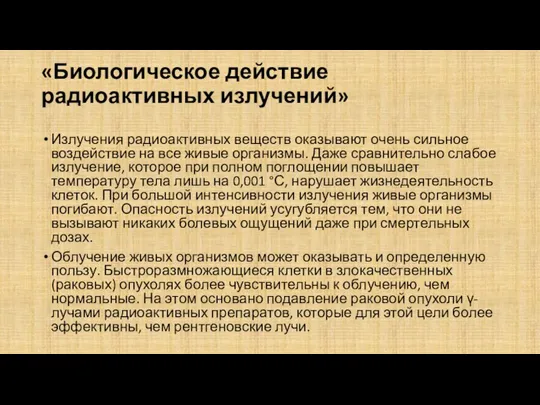 «Биологическое действие радиоактивных излучений»

• Излучения радиоактивных веществ оказывают очень сильное воздействие на все живые организмы. Даже сравнительно слабое излучение, которое при полном поглощении повышает температуру тела лишь на 0,001 °С, нарушает жизнедеятельность клеток. При большой интенсивности излучения живые организмы погибают. Опасность излучений усугубляется тем, что они не вызывают никаких болевых ощущений даже при смертельных дозах.

• Облучение живых организмов может оказывать и определенную пользу. Быстроразмножающиеся клетки в злокачественных (раковых) опухолях более чувствительны к облучению, чем нормальные. На этом основано подавление раковой опухоли γ-лучами радиоактивных препаратов, которые для этой цели более эффективны, чем рентгеновские лучи.